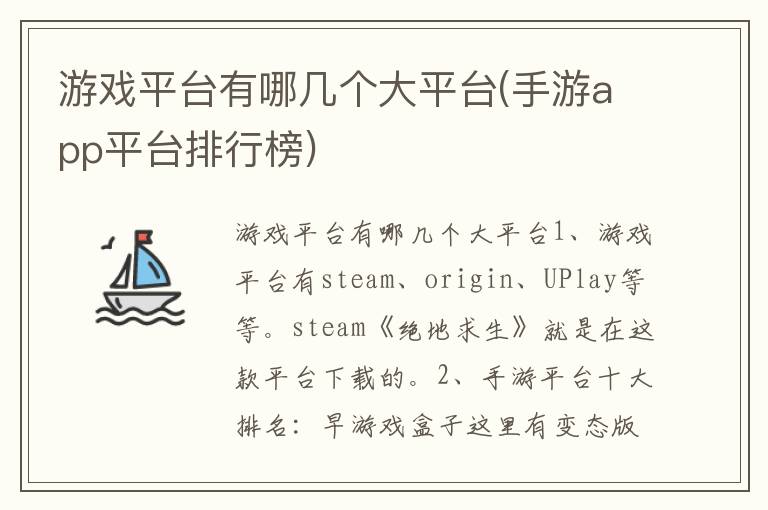 游戏平台有哪几个大平台(手游app平台排行榜)

游戏平台有哪几个大平台1、游戏平台有steam、origin、UPlay等等。steam《绝地求生》就是在这款平台下载的。2、手游平台十大排名：早游戏盒子这里有变态版